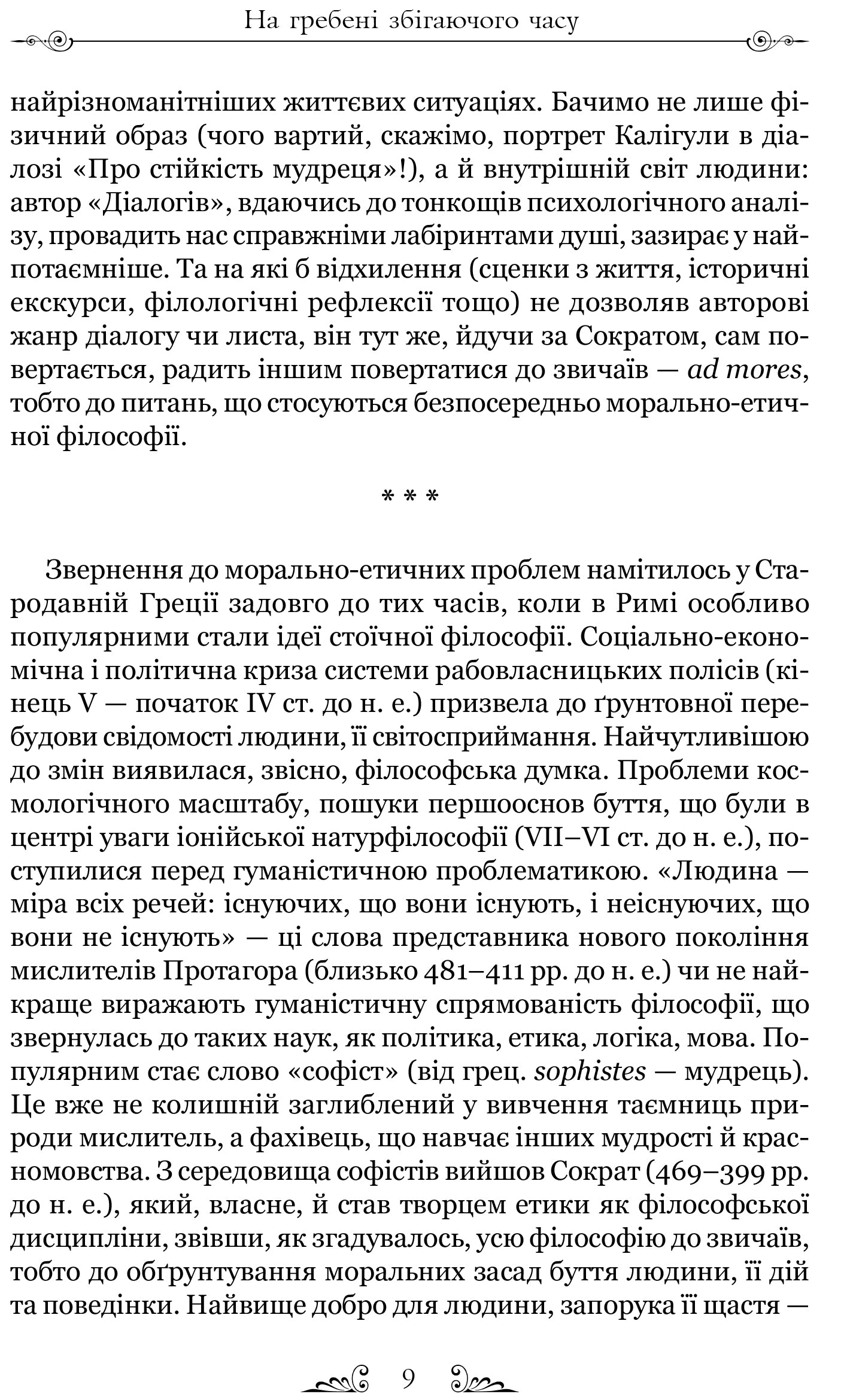 На гребені збігаючого часу

найрізноманітніших життєвих ситуаціях. Бачимо не лише фізичний образ (чого вартий, скажімо, портрет Калігули в діалозі «Про стійкість мудреця»!), а й внутрішній світ людини: автор «Діалогів», вдаючись до тонкощів психологічного аналізу, провадить нас справжніми лабіринтами душі, зазирає у найпотаємніше. Та на які б відхилення (сценки з життя, історичні екскурси, філологічні рефлексії тощо) не дозволяв авторові жанр діалогу чи листа, він тут же, йдучи за Сократом, сам повертається, радить іншим повертатися до звичаїв — ad mores, тобто до питань, що стосуються безпосередньо морально-етичної філософії.

* * *

Звернення до морально-етичних проблем намітилось у Стародавній Греції задовго до тих часів, коли в Римі особливо популярними стали ідеї стоїчної філософії. Соціально-економічна і політична криза системи рабовласницьких полісів (кінець V — початок IV ст. до н. е.) призвела до ґрунтовної перебудови свідомості людини, її світосприймання. Найчутливішою до змін виявилася, звісно, філософська думка. Проблеми космологічного масштабу, пошуки першооснов буття, що були в центрі уваги іонійської натурфілософії (VII–VI ст. до н. е.), поступилися перед гуманістичною проблематикою. «Людина — міра всіх речей: існуючих, що вони існують, і неіснуючих, що вони не існують» — ці слова представника нового покоління мислителів Протагора (близько 481–411 рр. до н. е.) чи не найкраще виражають гуманістичну спрямованість філософії, що звернулась до таких наук, як політика, етика, логіка, мова. Популярним стає слово «софіст» (від грец. sophistes — мудрець). Це вже не колишній заглиблений у вивчення таємниць природи мислитель, а фахівець, що навчає інших мудрості й красномовства. З середовища софістів вийшов Сократ (469–399 рр. до н. е.), який, власне, й став творцем етики як філософської дисципліни, звівши, як згадувалось, усю філософію до звичаїв, тобто до обґрунтування моральних засад буття людини, її дій та поведінки. Найвище добро для людини, запорука її щастя —

9